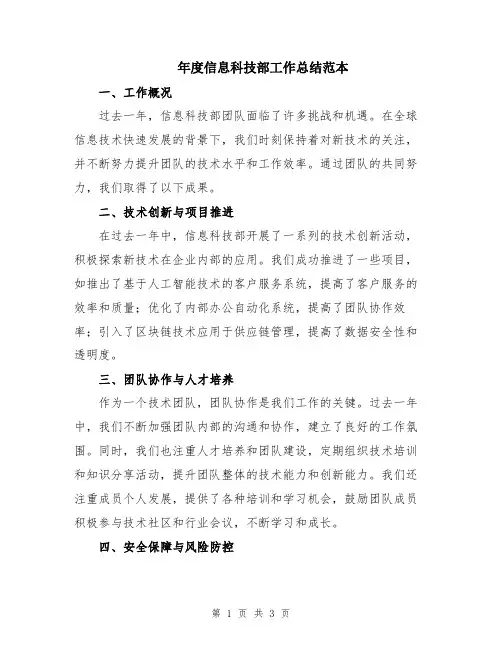 年度信息科技部工作总结范本

一、工作概况

过去一年，信息科技部团队面临了许多挑战和机遇。在全球信息技术快速发展的背景下，我们时刻保持着对新技术的关注，并不断努力提升团队的技术水平和工作效率。通过团队的共同努力，我们取得了以下成果。

二、技术创新与项目推进

在过去一年中，信息科技部开展了一系列的技术创新活动，积极探索新技术在企业内部的应用。我们成功推进了一些项目，如推出了基于人工智能技术的客户服务系统，提高了客户服务的效率和质量；优化了内部办公自动化系统，提高了团队协作效率；引入了区块链技术应用于供应链管理，提高了数据安全性和透明度。

三、团队协作与人才培养

作为一个技术团队，团队协作是我们工作的关键。过去一年中，我们不断加强团队内部的沟通和协作，建立了良好的工作氛围。同时，我们也注重人才培养和团队建设，定期组织技术培训和知识分享活动，提升团队整体的技术能力和创新能力。我们还注重成员个人发展，提供了各种培训和学习机会，鼓励团队成员积极参与技术社区和行业会议，不断学习和成长。

四、安全保障与风险防控

第 1 页 共 3 页